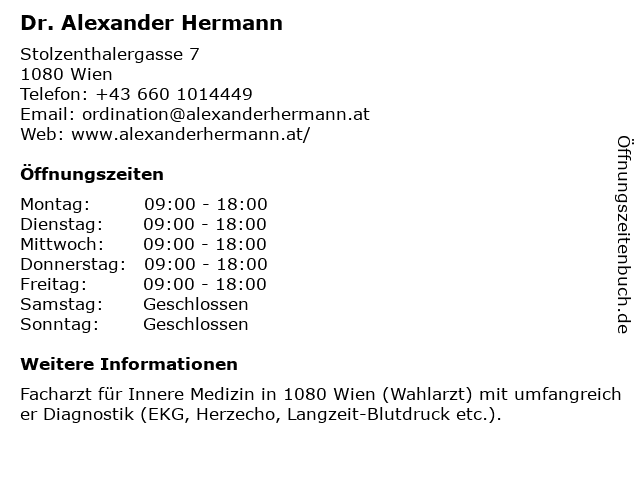 Dr. Alexander Hermann

Stolzenthalergasse 7
1080 Wien
Telefon: +43 660 1014449
Email: ordination@alexanderhermann.at
Web: www.alexanderhermann.at/

Öffnungszeiten

Montag: 09:00 - 18:00
Dienstag: 09:00 - 18:00
Mittwoch: 09:00 - 18:00
Donnerstag: 09:00 - 18:00
Freitag: 09:00 - 18:00
Samstag: Geschlossen
Sonntag: Geschlossen

Weitere Informationen

Facharzt für Innere Medizin in 1080 Wien (Wahlarzt) mit umfangreicher Diagnostik (EKG, Herzecho, Langzeit-Blutdruck etc.).

Öffnungszeitenbuch.de